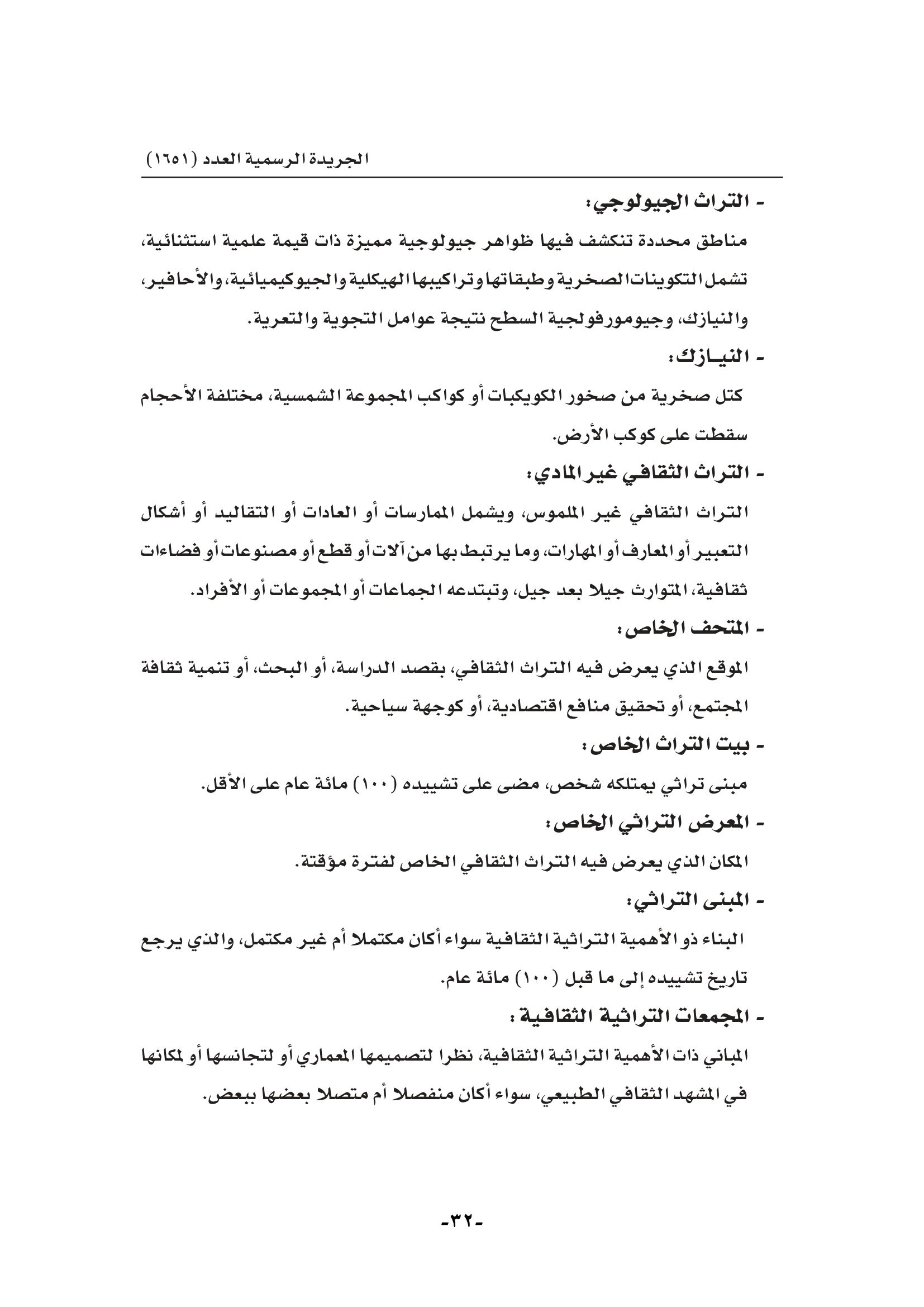 الجريدة الرسمية العدد (١٦٥١)

- التراث الجيولوجي:

مناطق محددة تنكشف فيها ظواهر جيولوجية مميزة ذات قيمة علمية استثنائية، تشمل التكوينات الصخرية وطبقاتها وتراكيبها الهيكلية والجيوكيميائية، والأحافير، والنيازك، وجيومورفولجية السطح نتيجة عوامل التجوية والتعرية.

- النيـازك:

كتل صخرية من صخور الكويكبات أو كواكب المجموعة الشمسية، مختلفة الأحجام سقطت على كوكب الأرض.

- التراث الثقافي غير المادي:

التراث الثقافي غير الملموس، ويشمل الممارسات أو العادات أو التقاليد أو أشكال التعبير أو المعارف أو المهارات، وما يرتبط بها من آلات أو قطع أو مصنوعات أو فضاءات ثقافية، المتوارث جيلا بعد جيل، وتبتدعه الجماعات أو المجموعات أو الأفراد.

- المتحف الخاص:

الموقع الذي يعرض فيه التراث الثقافي، بقصد الدراسة، أو البحث، أو تنمية ثقافة المجتمع، أو تحقيق منافع اقتصادية، أو كوجهة سياحية.

- بيت التراث الخاص:

مبنى تراثي يمتلكه شخص، مضى على تشييده (١٠٠) مائة عام على الأقل.

- المعرض التراثي الخاص:

المكان الذي يعرض فيه التراث الثقافي الخاص لفترة مؤقتة.

- المبنى التراثي:

البناء ذو الأهمية التراثية الثقافية سواء أكان مكتملا أم غير مكتمل، والذي يرجع تاريخ تشييده إلى ما قبل (١٠٠) مائة عام.

- المجمعات التراثية الثقافية:

المباني ذات الأهمية التراثية الثقافية، نظرا لتصميمها المعماري أو لتجانسها أو لمكانها في المشهد الثقافي الطبيعي، سواء أكان منفصلا أم متصلا بعضها ببعض.

-٣٢-